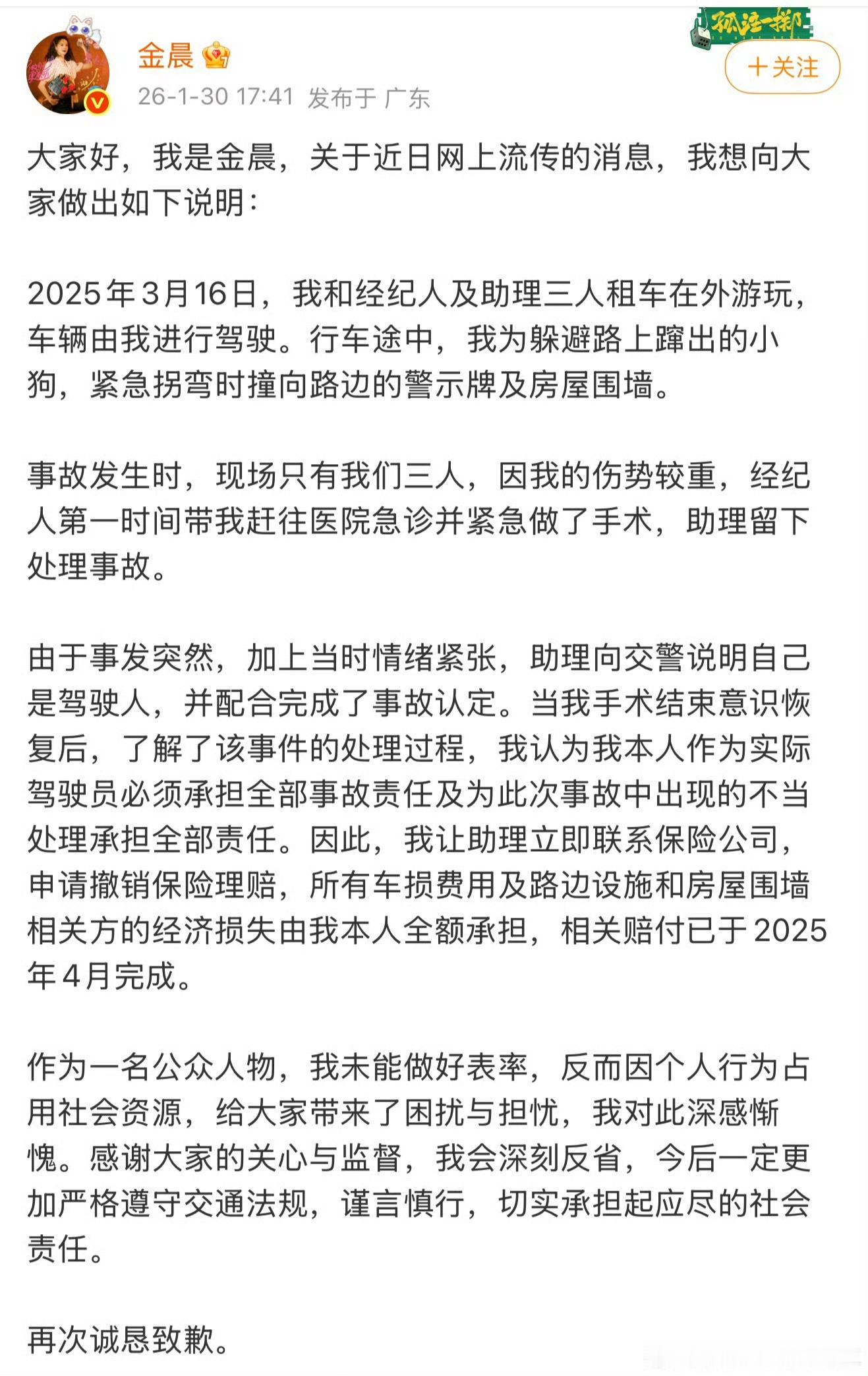 金晨
26-1-30 17:41 发布于 广东

孤注一掷

+关注

大家好，我是金晨，关于近日网上流传的消息，我想向大家做出如下说明：

2025年3月16日，我和经纪人及助理三人租车在外游玩，车辆由我进行驾驶。行车途中，我为躲避路上蹿出的小狗，紧急拐弯时撞向路边的警示牌及房屋围墙。

事故发生时，现场只有我们三人，因我的伤势较重，经纪人第一时间带我赶往医院急诊并紧急做了手术，助理留下处理事故。

由于事发突然，加上当时情绪紧张，助理向交警说明自己是驾驶人，并配合完成了事故认定。当我手术结束意识恢复后，了解了该事件的处理过程，我认为我本人作为实际驾驶员必须承担全部事故责任及为此次事故中出现的不当处理承担全部责任。因此，我让助理立即联系保险公司，申请撤销保险理赔，所有车损费用及路边设施和房屋围墙相关方的经济损失由我本人全额承担，相关赔付已于2025年4月完成。

作为一名公众人物，我未能做好表率，反而因个人行为占用社会资源，给大家带来了困扰与担忧，我对此深感惭愧。感谢大家的关心与监督，我会深刻反省，今后一定更加严格遵守交通法规，谨言慎行，切实承担起应尽的社会责任。

再次诚恳致歉。